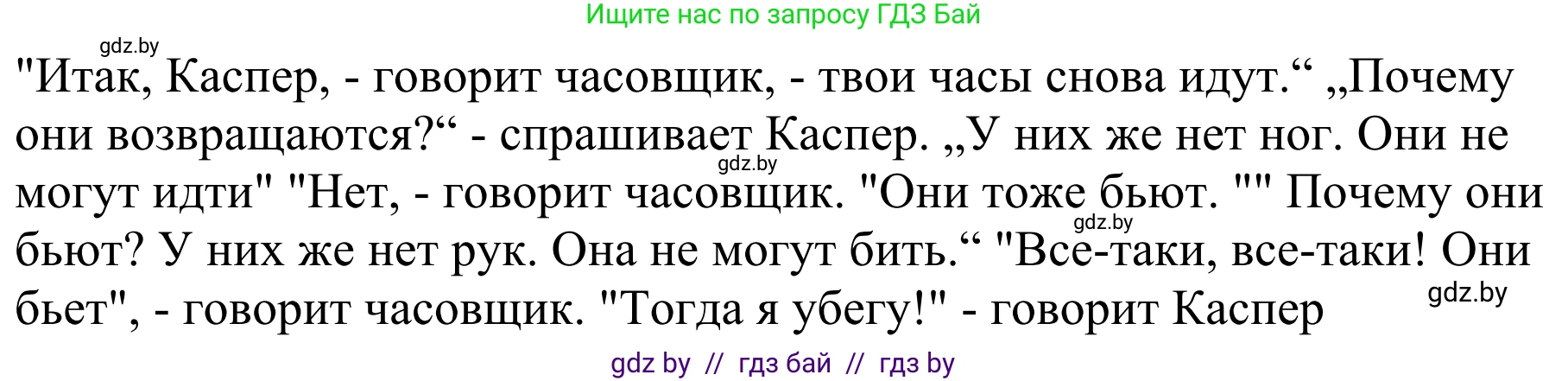 Ищите нас по запросу ГДЗ Бай

gdz.by

"Итак, Каспер, - говорит часовщик, - твои часы снова идут.“ „Почему они возвращаются?“ - спрашивает Каспер. „У них же нет ног. Они не могут идти" "Нет, - говорит часовщик. "Они тоже бьют. "" Почему они бьют? У них же нет рук. Она не могут бить.“ "Все-таки, все-таки! Они бьет", - говорит часовщик. "Тогда я убегу!" - говорит Каспер

gdz.by

gdz.by

gdz.by

gdz by // гдз бай // гдз by